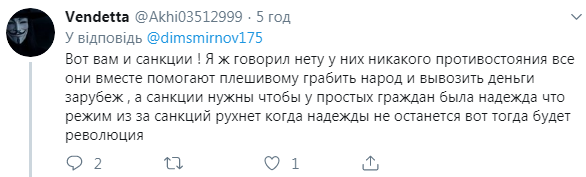 Vendetta @Akhi03512999 · 5 год

У відповідь @dimsmirnov175

Вот вам и санкции ! Я ж говорил нету у них никакого противостояния все они вместе помогают плешивому грабить народ и вывозить деньги зарубеж , а санкции нужны чтобы у простых граждан была надежда что режим из за санкций рухнет когда надежды не останется вот тогда будет революция

2

1